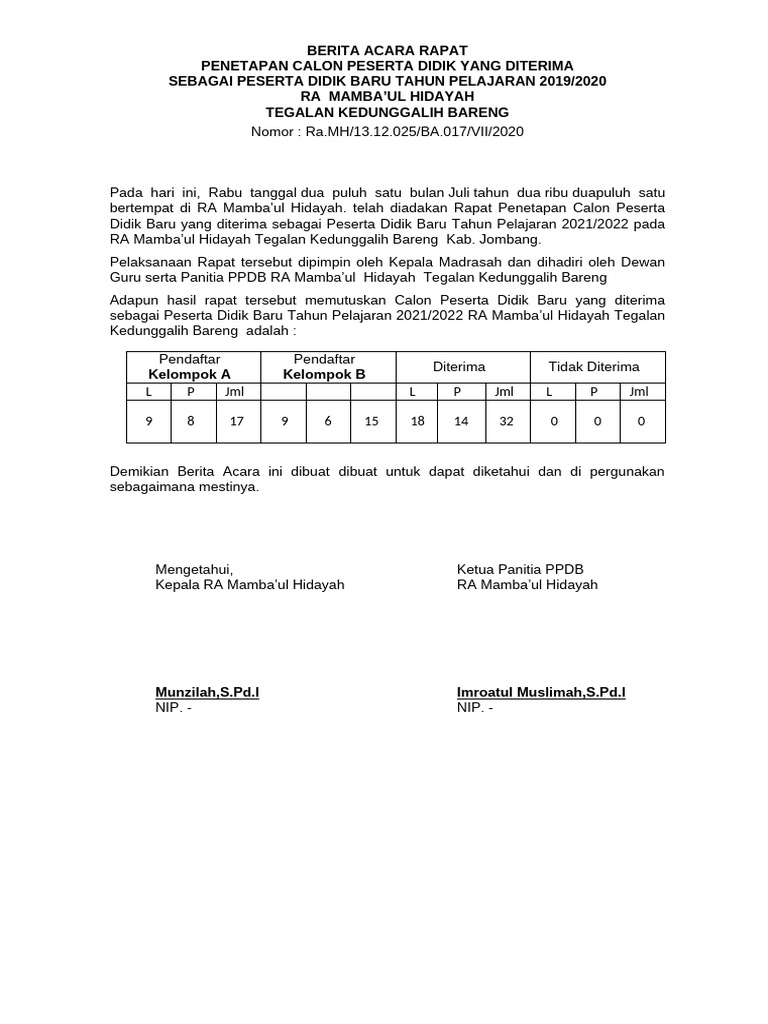 BERITA ACARA RAPAT
PENETAPAN CALON PESERTA DIDIK YANG DITERIMA
SEBAGAI PESERTA DIDIK BARU TAHUN PELAJARAN 2019/2020
RA MAMBA'UL HIDAYAH
TEGALAN KEDUNGGALIH BARENG
Nomor : Ra.MH/13.12.025/BA.017/VII/2020

Pada hari ini, Rabu tanggal dua puluh satu bulan Juli tahun dua ribu duapuluh satu bertempat di RA Mamba'ul Hidayah. telah diadakan Rapat Penetapan Calon Peserta Didik Baru yang diterima sebagai Peserta Didik Baru Tahun Pelajaran 2021/2022 pada RA Mamba'ul Hidayah Tegalan Kedunggalih Bareng Kab. Jombang.

Pelaksanaan Rapat tersebut dipimpin oleh Kepala Madrasah dan dihadiri oleh Dewan Guru serta Panitia PPDB RA Mamba'ul Hidayah Tegalan Kedunggalih Bareng

Adapun hasil rapat tersebut memutuskan Calon Peserta Didik Baru yang diterima sebagai Peserta Didik Baru Tahun Pelajaran 2021/2022 RA Mamba'ul Hidayah Tegalan Kedunggalih Bareng adalah :

| Pendaftar Kelompok A | | | Pendaftar Kelompok B | | | Diterima | | | Tidak Diterima | | |
|---|---|---|---|---|---|---|---|---|---|---|---|
| L | P | Jml | | | | L | P | Jml | L | P | Jml |
| 9 | 8 | 17 | 9 | 6 | 15 | 18 | 14 | 32 | 0 | 0 | 0 |

Demikian Berita Acara ini dibuat dibuat untuk dapat diketahui dan di pergunakan sebagaimana mestinya.

Mengetahui,
Kepala RA Mamba'ul Hidayah

Munzilah,S.Pd.I
NIP. -

Ketua Panitia PPDB
RA Mamba'ul Hidayah

Imroatul Muslimah,S.Pd.I
NIP. -